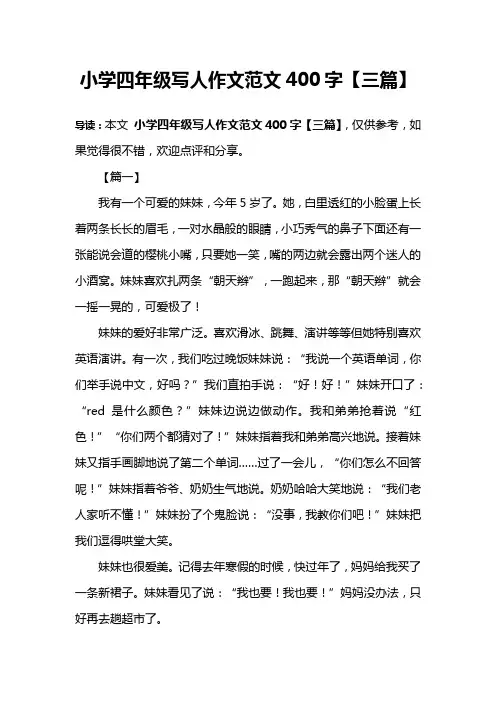 小学四年级写人作文范文 400 字【三篇】

导读：本文 小学四年级写人作文范文 400 字【三篇】，仅供参考，如果觉得很不错，欢迎点评和分享。

【篇一】

我有一个可爱的妹妹，今年 5 岁了。她，白里透红的小脸蛋上长着两条长长的眉毛，一对水晶般的眼睛，小巧秀气的鼻子下面还有一张能说会道的樱桃小嘴，只要她一笑，嘴的两边就会露出两个迷人的小酒窝。妹妹喜欢扎两条“朝天辫”，一跑起来，那“朝天辫”就会一摇一晃的，可爱极了！

妹妹的爱好非常广泛。喜欢滑冰、跳舞、演讲等等但她特别喜欢英语演讲。有一次，我们吃过晚饭妹妹说：“我说一个英语单词，你们举手说中文，好吗？”我们直拍手说：“好！好！”妹妹开口了：“red 是什么颜色？”妹妹边说边做动作。我和弟弟抢着说“红色！”“你们两个都猜对了！”妹妹指着我和弟弟高兴地说。接着妹妹又指手画脚地说了第二个单词……过了一会儿，“你们怎么不回答呢！”妹妹指着爷爷、奶奶生气地说。奶奶哈哈大笑地说：“我们老人家听不懂！”妹妹扮了个鬼脸说：“没事，我教你们吧！”妹妹把我们逗得哄堂大笑。

妹妹也很爱美。记得去年寒假的时候，快过年了，妈妈给我买了一条新裙子。妹妹看见了说：“我也要！我也要！”妈妈没办法，只好再去趟超市了。